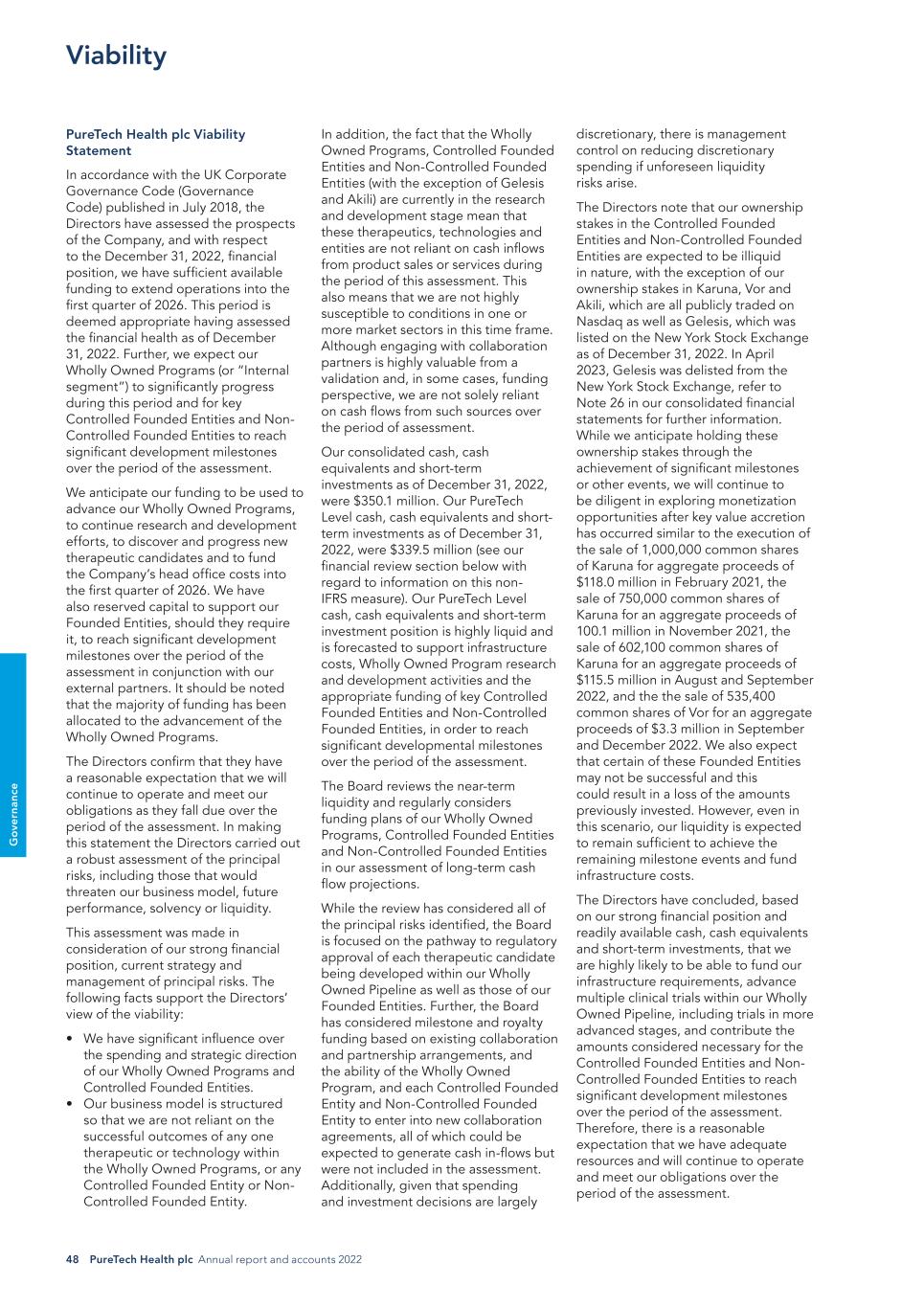 Viability

PureTech Health plc Viability Statement

In accordance with the UK Corporate Governance Code (Governance Code) published in July 2018, the Directors have assessed the prospects of the Company, and with respect to the December 31, 2022, financial position, we have sufficient available funding to extend operations into the first quarter of 2026. This period is deemed appropriate having assessed the financial health as of December 31, 2022. Further, we expect our Wholly Owned Programs (or "Internal segment") to significantly progress during this period and for key Controlled Founded Entities and Non-Controlled Founded Entities to reach significant development milestones over the period of the assessment.

We anticipate our funding to be used to advance our Wholly Owned Programs, to continue research and development efforts, to discover and progress new therapeutic candidates and to fund the Company's head office costs into the first quarter of 2026. We have also reserved capital to support our Founded Entities, should they require it, to reach significant development milestones over the period of the assessment in conjunction with our external partners. It should be noted that the majority of funding has been allocated to the advancement of the Wholly Owned Programs.

The Directors confirm that they have a reasonable expectation that we will continue to operate and meet our obligations as they fall due over the period of the assessment. In making this statement the Directors carried out a robust assessment of the principal risks, including those that would threaten our business model, future performance, solvency or liquidity.

This assessment was made in consideration of our strong financial position, current strategy and management of principal risks. The following facts support the Directors' view of the viability:

• We have significant influence over the spending and strategic direction of our Wholly Owned Programs and Controlled Founded Entities.
• Our business model is structured so that we are not reliant on the successful outcomes of any one therapeutic or technology within the Wholly Owned Programs, or any Controlled Founded Entity or Non-Controlled Founded Entity.

In addition, the fact that the Wholly Owned Programs, Controlled Founded Entities and Non-Controlled Founded Entities (with the exception of Gelesis and Akili) are currently in the research and development stage mean that these therapeutics, technologies and entities are not reliant on cash inflows from product sales or services during the period of this assessment. This also means that we are not highly susceptible to conditions in one or more market sectors in this time frame. Although engaging with collaboration partners is highly valuable from a validation and, in some cases, funding perspective, we are not solely reliant on cash flows from such sources over the period of assessment.

Our consolidated cash, cash equivalents and short-term investments as of December 31, 2022, were $350.1 million. Our PureTech Level cash, cash equivalents and short-term investments as of December 31, 2022, were $339.5 million (see our financial review section below with regard to information on this non-IFRS measure). Our PureTech Level cash, cash equivalents and short-term investment position is highly liquid and is forecasted to support infrastructure costs, Wholly Owned Program research and development activities and the appropriate funding of key Controlled Founded Entities and Non-Controlled Founded Entities, in order to reach significant developmental milestones over the period of the assessment.

The Board reviews the near-term liquidity and regularly considers funding plans of our Wholly Owned Programs, Controlled Founded Entities and Non-Controlled Founded Entities in our assessment of long-term cash flow projections.

While the review has considered all of the principal risks identified, the Board is focused on the pathway to regulatory approval of each therapeutic candidate being developed within our Wholly Owned Pipeline as well as those of our Founded Entities. Further, the Board has considered milestone and royalty funding based on existing collaboration and partnership arrangements, and the ability of the Wholly Owned Program, and each Controlled Founded Entity and Non-Controlled Founded Entity to enter into new collaboration agreements, all of which could be expected to generate cash in-flows but were not included in the assessment. Additionally, given that spending and investment decisions are largely discretionary, there is management control on reducing discretionary spending if unforeseen liquidity risks arise.

The Directors note that our ownership stakes in the Controlled Founded Entities and Non-Controlled Founded Entities are expected to be illiquid in nature, with the exception of our ownership stakes in Karuna, Vor and Akili, which are all publicly traded on Nasdaq as well as Gelesis, which was listed on the New York Stock Exchange as of December 31, 2022. In April 2023, Gelesis was delisted from the New York Stock Exchange, refer to Note 26 in our consolidated financial statements for further information. While we anticipate holding these ownership stakes through the achievement of significant milestones or other events, we will continue to be diligent in exploring monetization opportunities after key value accretion has occurred similar to the execution of the sale of 1,000,000 common shares of Karuna for aggregate proceeds of $118.0 million in February 2021, the sale of 750,000 common shares of Karuna for an aggregate proceeds of 100.1 million in November 2021, the sale of 602,100 common shares of Karuna for an aggregate proceeds of $115.5 million in August and September 2022, and the the sale of 535,400 common shares of Vor for an aggregate proceeds of $3.3 million in September and December 2022. We also expect that certain of these Founded Entities may not be successful and this could result in a loss of the amounts previously invested. However, even in this scenario, our liquidity is expected to remain sufficient to achieve the remaining milestone events and fund infrastructure costs.

The Directors have concluded, based on our strong financial position and readily available cash, cash equivalents and short-term investments, that we are highly likely to be able to fund our infrastructure requirements, advance multiple clinical trials within our Wholly Owned Pipeline, including trials in more advanced stages, and contribute the amounts considered necessary for the Controlled Founded Entities and Non-Controlled Founded Entities to reach significant development milestones over the period of the assessment. Therefore, there is a reasonable expectation that we have adequate resources and will continue to operate and meet our obligations over the period of the assessment.

Governance

48 PureTech Health plc Annual report and accounts 2022